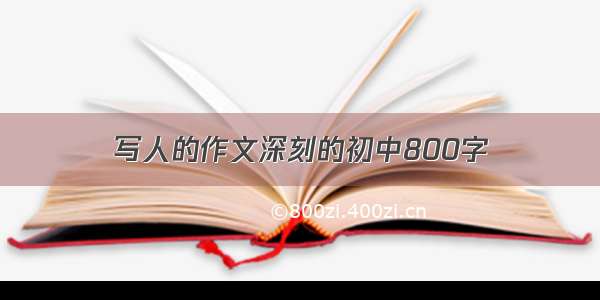 写人的作文深刻的初中800字

©800zi.400zi.cn